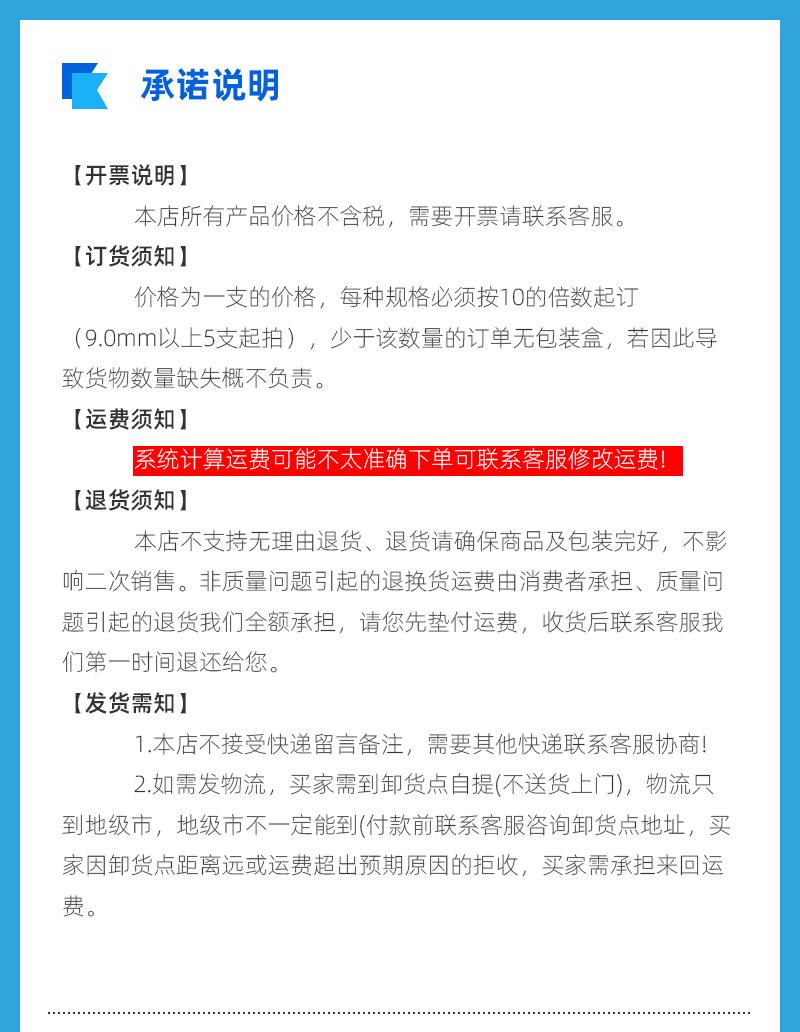 承诺说明

【开票说明】

本店所有产品价格不含税，需要开票请联系客服。

【订货须知】

价格为一支的价格，每种规格必须按10的倍数起订（9.0mm以上5支起拍），少于该数量的订单无包装盒，若因此导致货物数量缺失概不负责。

【运费须知】

系统计算运费可能不太准确下单可联系客服修改运费!

【退货须知】

本店不支持无理由退货、退货请确保商品及包装完好，不影响二次销售。非质量问题引起的退换货运费由消费者承担、质量问题引起的退货我们全额承担，请您先垫付运费，收货后联系客服我们第一时间退还给您。

【发货需知】

1.本店不接受快递留言备注，需要其他快递联系客服协商!

2.如需发物流，买家需到卸货点自提(不送货上门)，物流只到地级市，地级市不一定能到(付款前联系客服咨询卸货点地址，买家因卸货点距离远或运费超出预期原因的拒收，买家需承担来回运费。